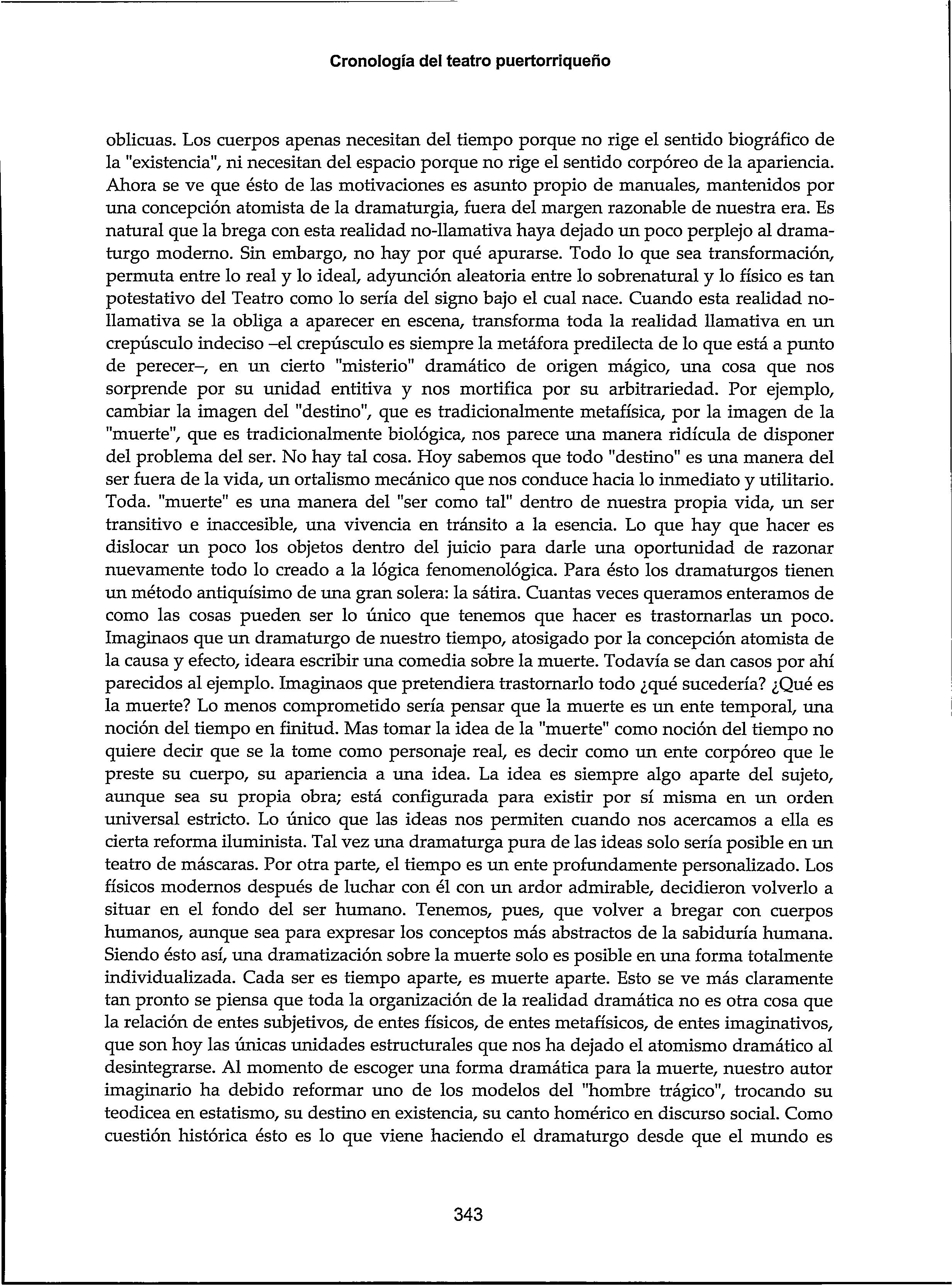 Cronología del teatro puertorriqueño

oblicuas. Los cuerpos apenas necesitan del tiempo porque no rige el sentido biográfico de la "existencia", ni necesitan del espacio porque no rige el sentido corpóreo de la apariencia. Ahora se ve que ésto de las motivaciones es asunto propio de manuales, mantenidos por una concepción atomista de la dramaturgia, fuera del margen razonable de nuestra era. Es natural que la brega con esta realidad no-llamativa haya dejado un poco perplejo al dramaturgo moderno. Sin embargo, no hay por qué apurarse. Todo lo que sea transformación, permuta entre lo real y lo ideal, adyunción aleatoria entre lo sobrenatural y lo físico es tan potestativo del Teatro como lo sería del signo bajo el cual nace. Cuando esta realidad no-llamativa se la obliga a aparecer en escena, transforma toda la realidad llamativa en un crepúsculo indeciso –el crepúsculo es siempre la metáfora predilecta de lo que está a punto de perecer–, en un cierto "misterio" dramático de origen mágico, una cosa que nos sorprende por su unidad entitiva y nos mortifica por su arbitrariedad. Por ejemplo, cambiar la imagen del "destino", que es tradicionalmente metafísica, por la imagen de la "muerte", que es tradicionalmente biológica, nos parece una manera ridícula de disponer del problema del ser. No hay tal cosa. Hoy sabemos que todo "destino" es una manera del ser fuera de la vida, un ortalismo mecánico que nos conduce hacia lo inmediato y utilitario. Toda. "muerte" es una manera del "ser como tal" dentro de nuestra propia vida, un ser transitivo e inaccesible, una vivencia en tránsito a la esencia. Lo que hay que hacer es dislocar un poco los objetos dentro del juicio para darle una oportunidad de razonar nuevamente todo lo creado a la lógica fenomenológica. Para ésto los dramaturgos tienen un método antiquísimo de una gran solera: la sátira. Cuantas veces queramos enteramos de como las cosas pueden ser lo único que tenemos que hacer es trastornarlas un poco. Imaginaos que un dramaturgo de nuestro tiempo, atosigado por la concepción atomista de la causa y efecto, ideara escribir una comedia sobre la muerte. Todavía se dan casos por ahí parecidos al ejemplo. Imaginaos que pretendiera trastornarlo todo ¿qué sucedería? ¿Qué es la muerte? Lo menos comprometido sería pensar que la muerte es un ente temporal, una noción del tiempo en finitud. Mas tomar la idea de la "muerte" como noción del tiempo no quiere decir que se la tome como personaje real, es decir como un ente corpóreo que le preste su cuerpo, su apariencia a una idea. La idea es siempre algo aparte del sujeto, aunque sea su propia obra; está configurada para existir por sí misma en un orden universal estricto. Lo único que las ideas nos permiten cuando nos acercamos a ella es cierta reforma iluminista. Tal vez una dramaturga pura de las ideas solo sería posible en un teatro de máscaras. Por otra parte, el tiempo es un ente profundamente personalizado. Los físicos modernos después de luchar con él con un ardor admirable, decidieron volverlo a situar en el fondo del ser humano. Tenemos, pues, que volver a bregar con cuerpos humanos, aunque sea para expresar los conceptos más abstractos de la sabiduría humana. Siendo ésto así, una dramatización sobre la muerte solo es posible en una forma totalmente individualizada. Cada ser es tiempo aparte, es muerte aparte. Esto se ve más claramente tan pronto se piensa que toda la organización de la realidad dramática no es otra cosa que la relación de entes subjetivos, de entes físicos, de entes metafísicos, de entes imaginativos, que son hoy las únicas unidades estructurales que nos ha dejado el atomismo dramático al desintegrarse. Al momento de escoger una forma dramática para la muerte, nuestro autor imaginario ha debido reformar uno de los modelos del "hombre trágico", trocando su teodicea en estatismo, su destino en existencia, su canto homérico en discurso social. Como cuestión histórica ésto es lo que viene haciendo el dramaturgo desde que el mundo es

343